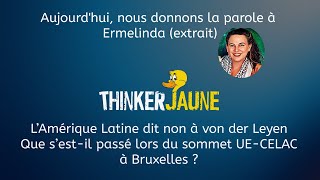 Aujourd'hui, nous donnons la parole à Ermelinda (extrait)

THINKERJAUNE

L'Amérique Latine dit non à von der Leyen
Que s'est-il passé lors du sommet UE-CELAC à Bruxelles ?